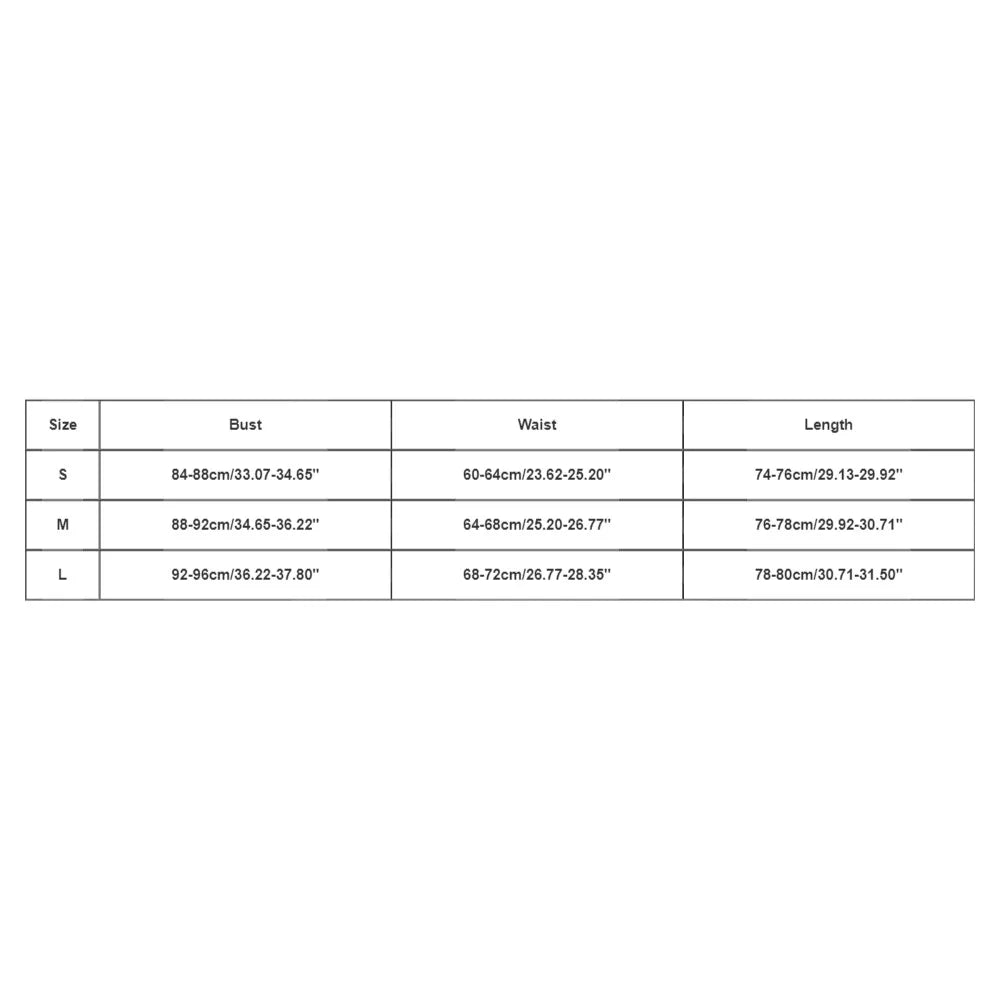 | Size | Bust | Waist | Length |
|---|---|---|---|
| S | 84-88cm/33.07-34.65'' | 60-64cm/23.62-25.20'' | 74-76cm/29.13-29.92'' |
| M | 88-92cm/34.65-36.22'' | 64-68cm/25.20-26.77'' | 76-78cm/29.92-30.71'' |
| L | 92-96cm/36.22-37.80'' | 68-72cm/26.77-28.35'' | 78-80cm/30.71-31.50'' |